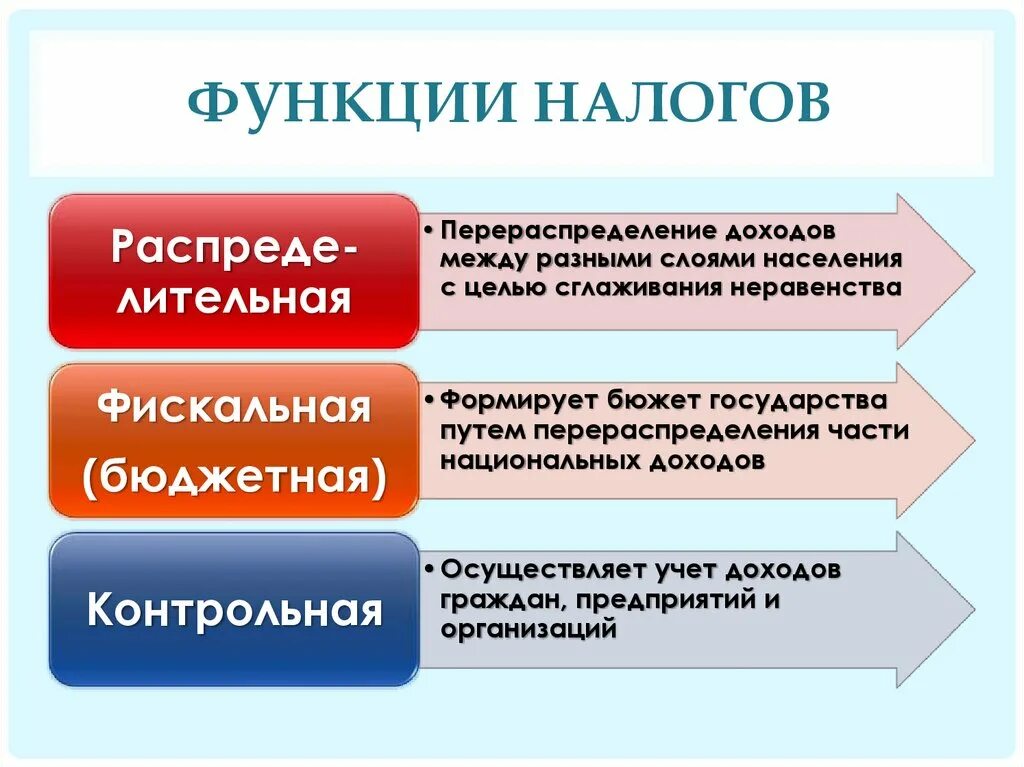 ФУНКЦИИ НАЛОГОВ

Распределительная

• Перераспределение доходов между разными слоями населения с целью сглаживания неравенства

Фискальная (бюджетная)

• Формирует бюжет государства путем перераспределения части национальных доходов

Контрольная

• Осуществляет учет доходов граждан, предприятий и организаций